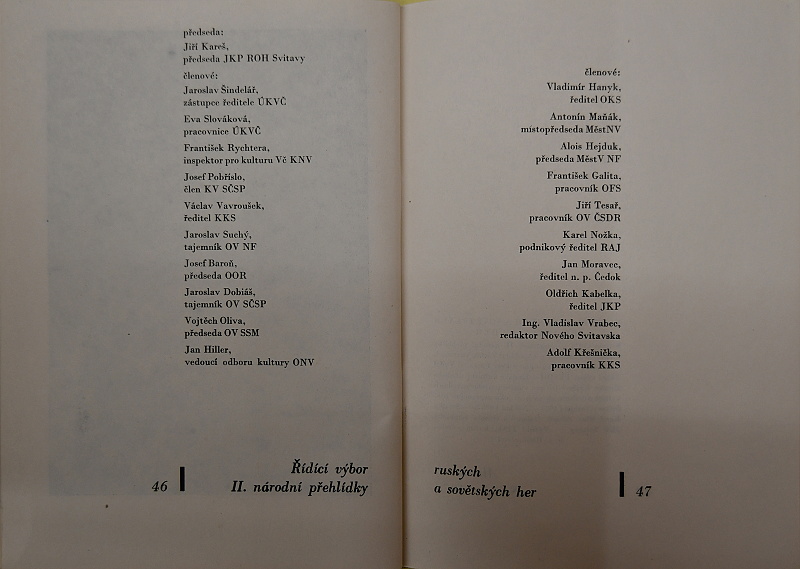 předseda:
Jiří Kareš,
předseda JKP ROH Svitavy

členové:
Jaroslav Šindelář,
zástupce ředitele ÚKVČ

Eva Slováková,
pracovnice ÚKVČ

František Rychtera,
inspektor pro kulturu Vč KNV

Josef Pobříslo,
člen KV SČSP

Václav Vavroušek,
ředitel KKS

Jaroslav Suchý,
tajemník OV NF

Josef Baroň,
předseda OOR

Jaroslav Dobiáš,
tajemník OV SČSP

Vojtěch Oliva,
předseda OV SSM

Jan Hiller,
vedoucí odboru kultury ONV

46

Řídící výbor
II. národní přehlídky

členové:
Vladimír Hanyk,
ředitel OKS

Antonín Maňák,
místopředseda MěstNV

Alois Hejduk,
předseda MěstV NF

František Galita,
pracovník OFS

Jiří Tesař,
pracovník OV ČSDR

Karel Nožka,
podnikový ředitel RAJ

Jan Moravec,
ředitel n. p. Čedok

Oldřich Kabelka,
ředitel JKP

Ing. Vladislav Vrabec,
redaktor Nového Svitavska

Adolf Křešnička,
pracovník KKS

ruských
a sovětských her

47